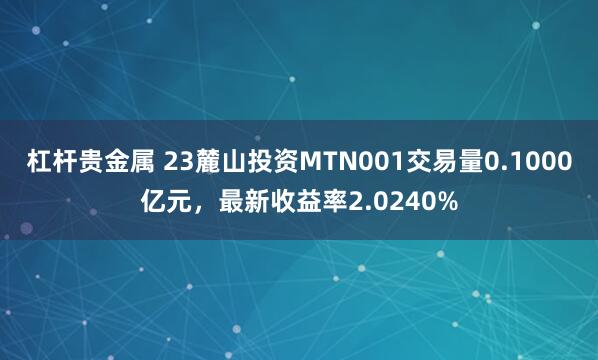 杠杆贵金属 23麓山投资MTN001交易量0.1000亿元，最新收益率2.0240%